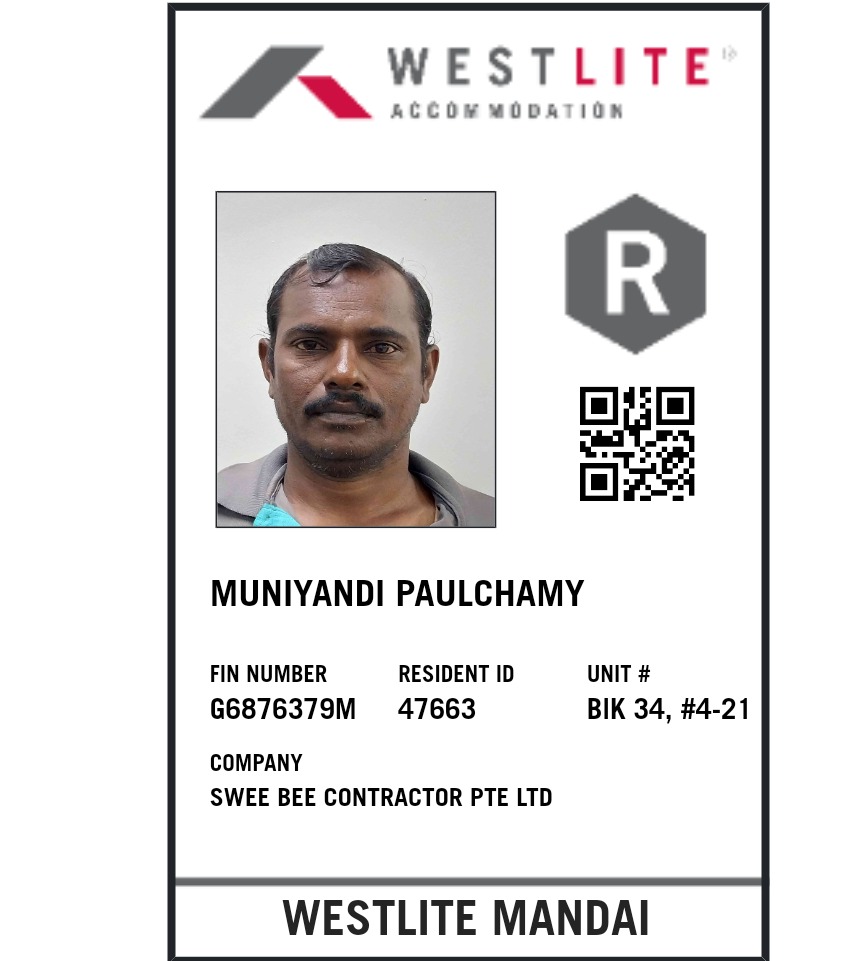 WESTLITE
ACCOMMODATION

R

MUNIYANDI PAULCHAMY

FIN NUMBER
G6876379M

RESIDENT ID
47663

UNIT #
BIK 34, #4-21

COMPANY
SWEE BEE CONTRACTOR PTE LTD

WESTLITE MANDAI